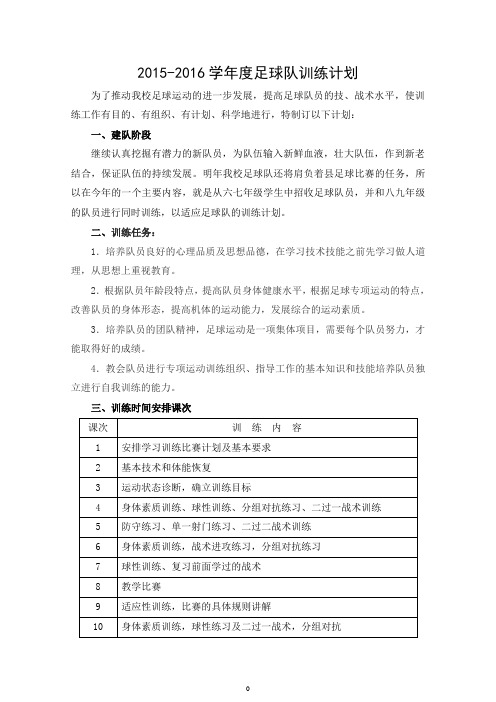 2015-2016 学年度足球队训练计划

为了推动我校足球运动的进一步发展，提高足球队员的技、战术水平，使训练工作有目的、有组织、有计划、科学地进行，特制订以下计划：

一、建队阶段

继续认真挖掘有潜力的新队员，为队伍输入新鲜血液，壮大队伍，作到新老结合，保证队伍的持续发展。明年我校足球队还将肩负着县足球比赛的任务，所以在今年的一个主要内容，就是从六七年级学生中招收足球队员，并和八九年级的队员进行同时训练，以适应足球队的训练计划。

二、训练任务：

1. 培养队员良好的心理品质及思想品德，在学习技术技能之前先学习做人道理，从思想上重视教育。

2. 根据队员年龄段特点，提高队员身体健康水平，根据足球专项运动的特点，改善队员的身体形态，提高机体的运动能力，发展综合的运动素质。

3. 培养队员的团队精神，足球运动是一项集体项目，需要每个队员努力，才能取得好的成绩。

4. 教会队员进行专项运动训练组织、指导工作的基本知识和技能培养队员独立进行自我训练的能力。

三、训练时间安排课次

| 课次 | 训 练 内 容 |
|---|---|
| 1 | 安排学习训练比赛计划及基本要求 |
| 2 | 基本技术和体能恢复 |
| 3 | 运动状态诊断，确立训练目标 |
| 4 | 身体素质训练、球性训练、分组对抗练习、二过一战术训练 |
| 5 | 防守练习、单一射门练习、二过二战术训练 |
| 6 | 身体素质训练，战术进攻练习，分组对抗练习 |
| 7 | 球性训练、复习前面学过的战术 |
| 8 | 教学比赛 |
| 9 | 适应性训练，比赛的具体规则讲解 |
| 10 | 身体素质训练，球性练习及二过一战术，分组对抗 |

0